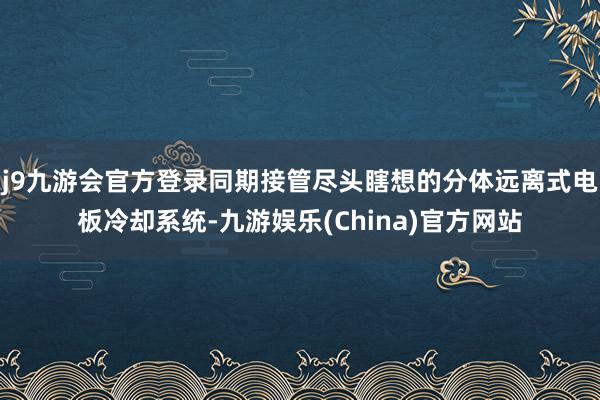 j9九游会官方登录同期接管尽头瞎想的分体远离式电板冷却系统-九游娱乐(China)官方网站